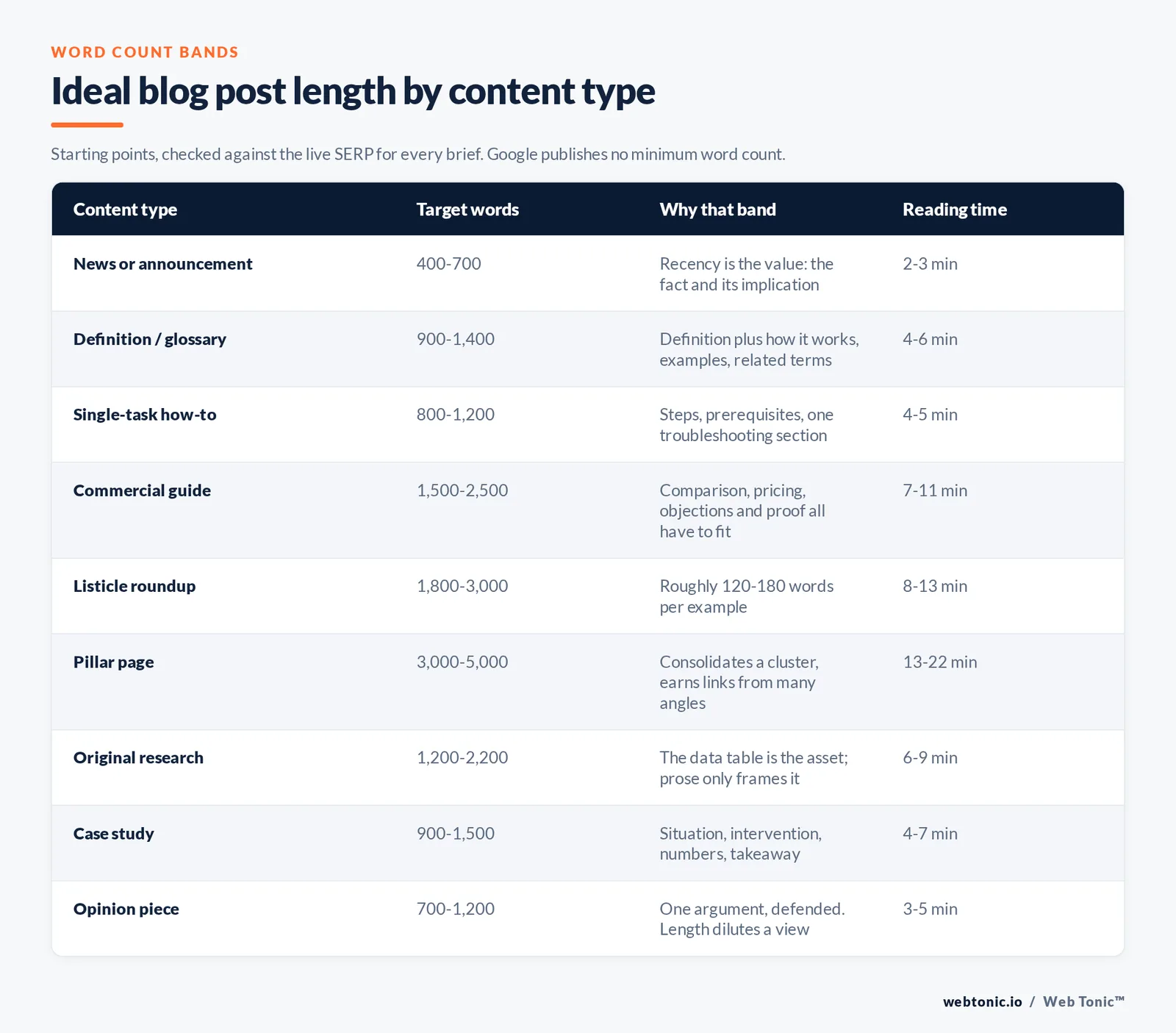 WORD COUNT BANDS

Ideal blog post length by content type

Starting points, checked against the live SERP for every brief. Google publishes no minimum word count.

| Content type | Target words | Why that band | Reading time |
|---|---|---|---|
| News or announcement | 400-700 | Recency is the value: the fact and its implication | 2-3 min |
| Definition / glossary | 900-1,400 | Definition plus how it works, examples, related terms | 4-6 min |
| Single-task how-to | 800-1,200 | Steps, prerequisites, one troubleshooting section | 4-5 min |
| Commercial guide | 1,500-2,500 | Comparison, pricing, objections and proof all have to fit | 7-11 min |
| Listicle roundup | 1,800-3,000 | Roughly 120-180 words per example | 8-13 min |
| Pillar page | 3,000-5,000 | Consolidates a cluster, earns links from many angles | 13-22 min |
| Original research | 1,200-2,200 | The data table is the asset; prose only frames it | 6-9 min |
| Case study | 900-1,500 | Situation, intervention, numbers, takeaway | 4-7 min |
| Opinion piece | 700-1,200 | One argument, defended. Length dilutes a view | 3-5 min |

webtonic.io / Web Tonic™